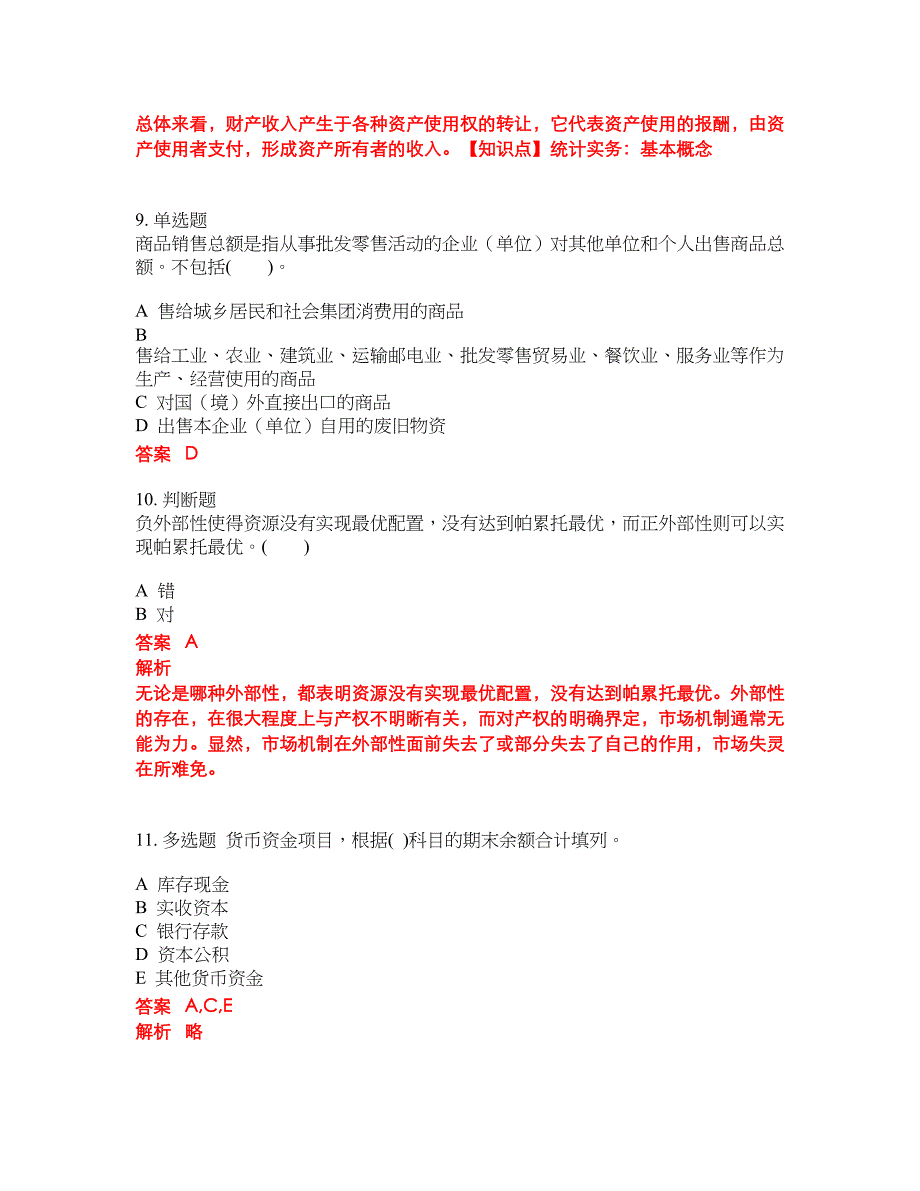 总体来看，财产收入产生于各种资产使用权的转让，它代表资产使用的报酬，由资产使用者支付，形成资产所有者的收入。【知识点】统计实务：基本概念

9. 单选题
商品销售总额是指从事批发零售活动的企业（单位）对其他单位和个人出售商品总额。不包括(　　)。

A 售给城乡居民和社会集团消费用的商品
B
售给工业、农业、建筑业、运输邮电业、批发零售贸易业、餐饮业、服务业等作为生产、经营使用的商品
C 对国（境）外直接出口的商品
D 出售本企业（单位）自用的废旧物资
答案 D

10. 判断题
负外部性使得资源没有实现最优配置，没有达到帕累托最优，而正外部性则可以实现帕累托最优。(　　)

A 错
B 对
答案 A
解析
无论是哪种外部性，都表明资源没有实现最优配置，没有达到帕累托最优。外部性的存在，在很大程度上与产权不明晰有关，而对产权的明确界定，市场机制通常无能为力。显然，市场机制在外部性面前失去了或部分失去了自己的作用，市场失灵在所难免。

11. 多选题 货币资金项目，根据( )科目的期末余额合计填列。

A 库存现金
B 实收资本
C 银行存款
D 资本公积
E 其他货币资金
答案 A,C,E
解析 略